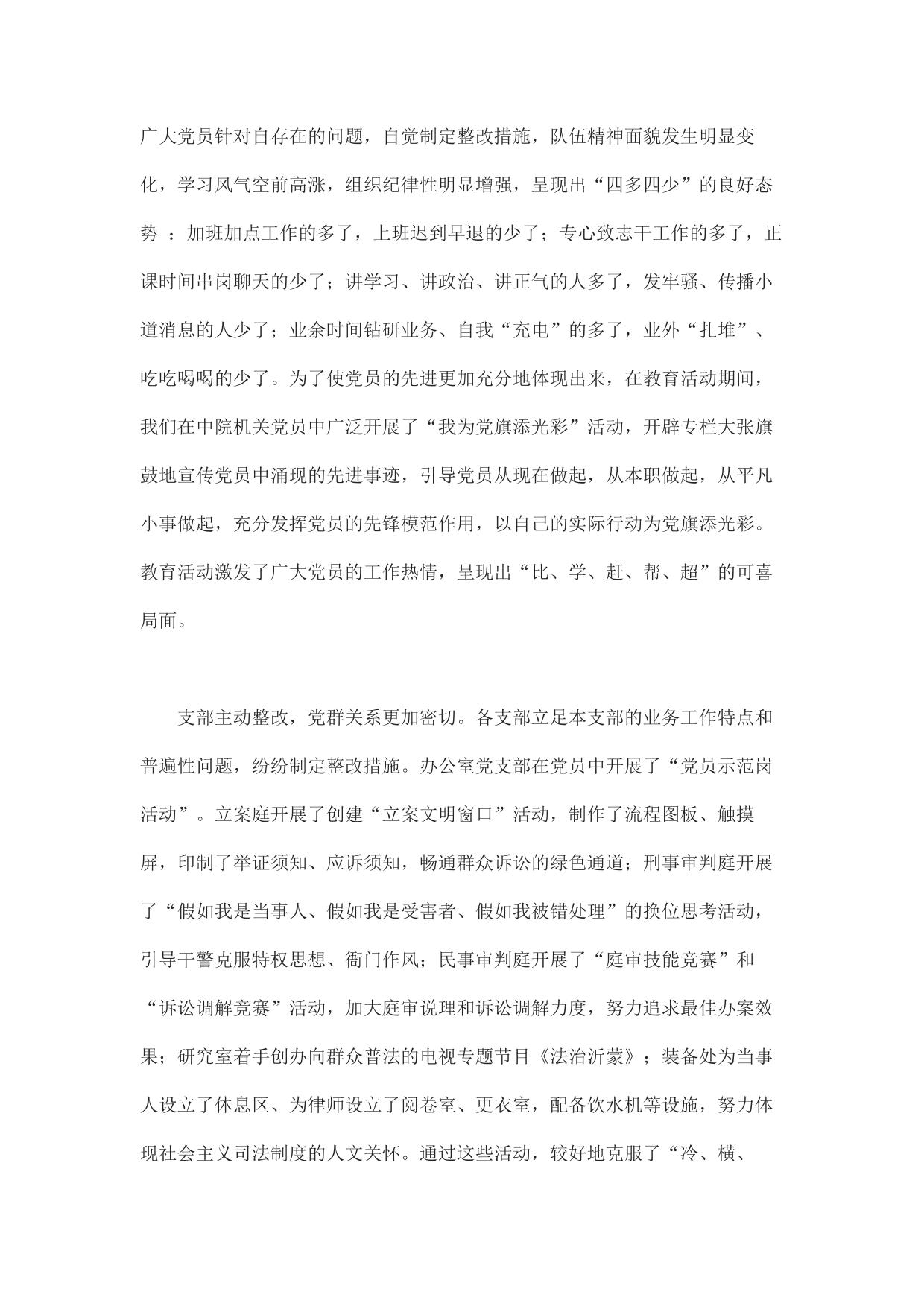 广大党员针对自存在的问题，自觉制定整改措施，队伍精神面貌发生明显变化，学习风气空前高涨，组织纪律性明显增强，呈现出“四多四少”的良好态势 ：加班加点工作的多了，上班迟到早退的少了；专心致志干工作的多了，正课时间串岗聊天的少了；讲学习、讲政治、讲正气的人多了，发牢骚、传播小道消息的人少了；业余时间钻研业务、自我“充电”的多了，业外“扎堆”、吃吃喝喝的少了。为了使党员的先进更加充分地体现出来，在教育活动期间，我们在中院机关党员中广泛开展了“我为党旗添光彩”活动，开辟专栏大张旗鼓地宣传党员中涌现的先进事迹，引导党员从现在做起，从本职做起，从平凡小事做起，充分发挥党员的先锋模范作用，以自己的实际行动为党旗添光彩。教育活动激发了广大党员的工作热情，呈现出“比、学、赶、帮、超”的可喜局面。

支部主动整改，党群关系更加密切。各支部立足本支部的业务工作特点和普遍性问题，纷纷制定整改措施。办公室党支部在党员中开展了“党员示范岗活动”。立案庭开展了创建“立案文明窗口”活动，制作了流程图板、触摸屏，印制了举证须知、应诉须知，畅通群众诉讼的绿色通道；刑事审判庭开展了“假如我是当事人、假如我是受害者、假如我被错处理”的换位思考活动，引导干警克服特权思想、衙门作风；民事审判庭开展了“庭审技能竞赛”和“诉讼调解竞赛”活动，加大庭审说理和诉讼调解力度，努力追求最佳办案效果；研究室着手创办向群众普法的电视专题节目《法治沂蒙》；装备处为当事人设立了休息区、为律师设立了阅卷室、更衣室，配备饮水机等设施，努力体现社会主义司法制度的人文关怀。通过这些活动，较好地克服了“冷、横、